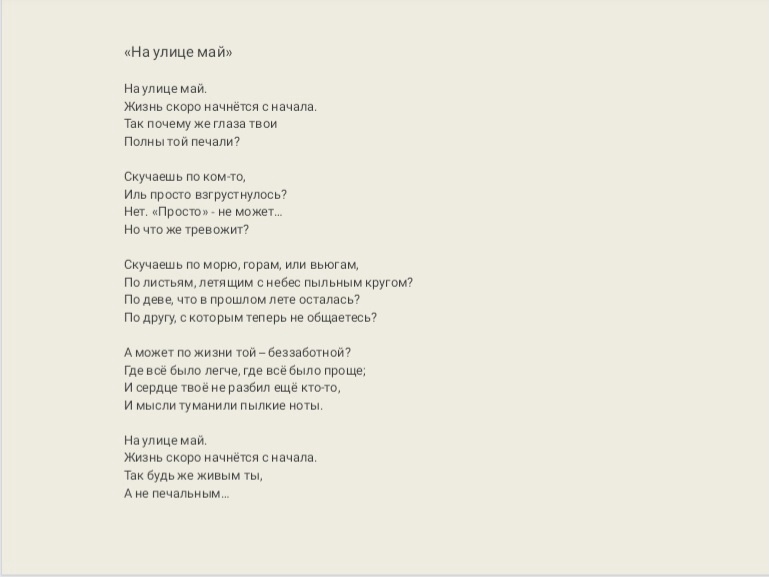 «На улице май»

На улице май.
Жизнь скоро начнётся с начала.
Так почему же глаза твои
Полны той печали?

Скучаешь по ком-то,
Иль просто взгрустнулось?
Нет. «Просто» - не может...
Но что же тревожит?

Скучаешь по морю, горам, или вьюгам,
По листьям, летящим с небес пыльным кругом?
По деве, что в прошлом лете осталась?
По другу, с которым теперь не общаетесь?

А может по жизни той – беззаботной?
Где всё было легче, где всё было проще;
И сердце твоё не разбил ещё кто-то,
И мысли туманили пылкие ноты.

На улице май.
Жизнь скоро начнётся с начала.
Так будь же живым ты,
А не печальным...